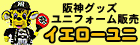 阪神グッズ
ユニフォーム販売
イエローユニ